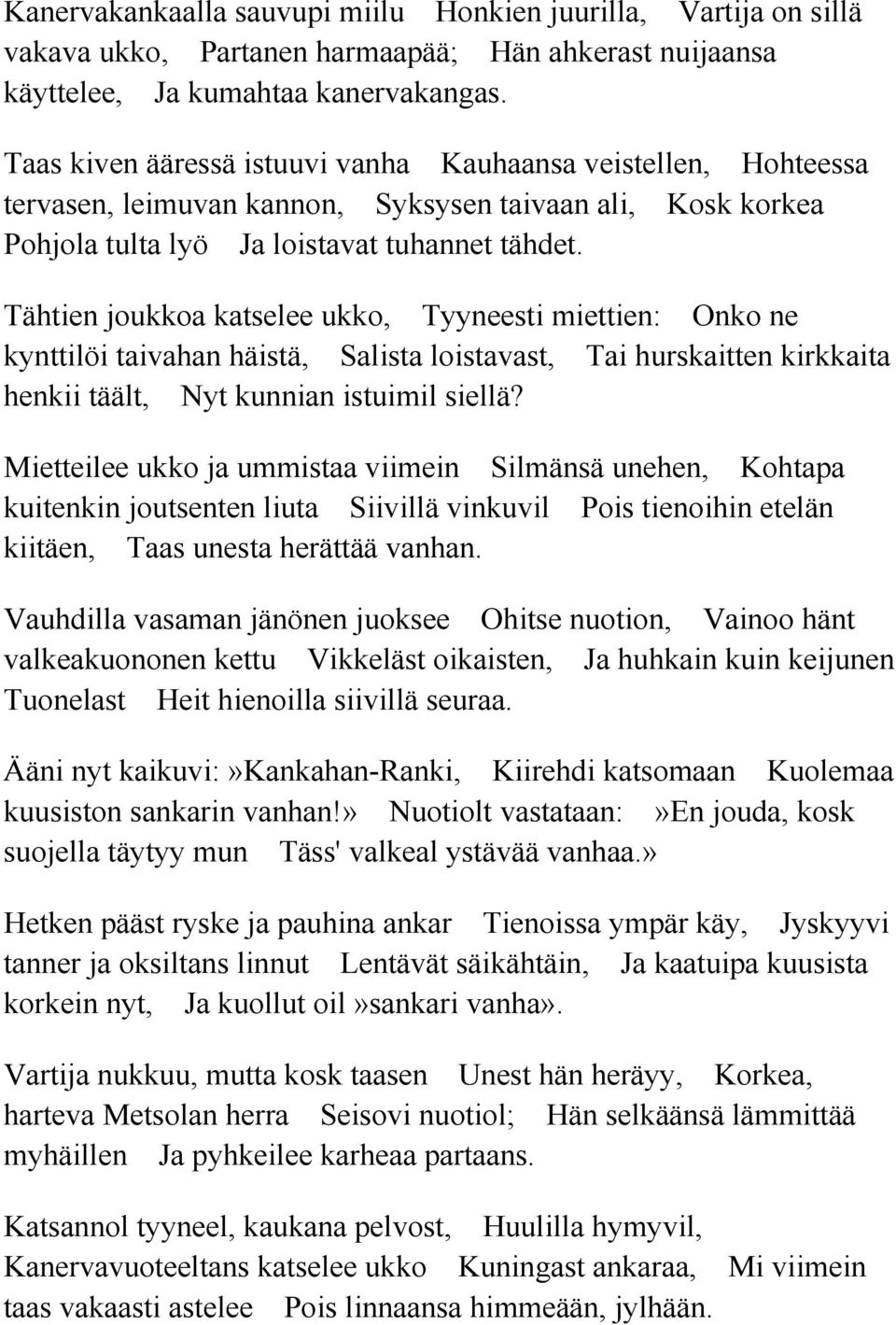 Kanervakankaalla sauvupi miilu Honkien juurilla, Vartija on sillä vakava ukko, Partanen harmaapää; Hän ahkerast nuijaansa käyttelee, Ja kumahtaa kanervakangas.

Taas kiven ääressä istuuvi vanha Kauhaansa veistellen, Hohteessa tervasen, leimuvan kannon, Syksysen taivaan ali, Kosk korkea Pohjola tulta lyö Ja loistavat tuhannet tähdet.

Tähtien joukkoa katselee ukko, Tyyneesti miettien: Onko ne kynttilöi taivahan häistä, Salista loistavast, Tai hurskaitten kirkkaita henkii täält, Nyt kunnian istuimil siellä?

Mietteilee ukko ja ummistaa viimein Silmänsä unehen, Kohtapa kuitenkin joutsenten liuta Siivillä vinkuvil Pois tienoihin etelän kiitäen, Taas unesta herättää vanhan.

Vauhdilla vasaman jänönen juoksee Ohitse nuotion, Vainoo hänt valkeakuononen kettu Vikkeläst oikaisten, Ja huhkain kuin keijunen Tuonelast Heit hienoilla siivillä seuraa.

Ääni nyt kaikuvi:»Kankahan-Ranki, Kiirehdi katsomaan Kuolemaa kuusiston sankarin vanhan!» Nuotiolt vastataan: »En jouda, kosk suojella täytyy mun Täss' valkeal ystävää vanhaa.»

Hetken pääst ryske ja pauhina ankar Tienoissa ympär käy, Jyskyyvi tanner ja oksiltans linnut Lentävät säikähtäin, Ja kaatuipa kuusista korkein nyt, Ja kuollut oil»sankari vanha».

Vartija nukkuu, mutta kosk taasen Unest hän heräyy, Korkea, harteva Metsolan herra Seisovi nuotiol; Hän selkäänsä lämmittää myhäillen Ja pyhkeilee karheaa partaans.

Katsannol tyyneel, kaukana pelvost, Huulilla hymyvil, Kanervavuoteeltans katselee ukko Kuningast ankaraa, Mi viimein taas vakaasti astelee Pois linnaansa himmeään, jylhään.